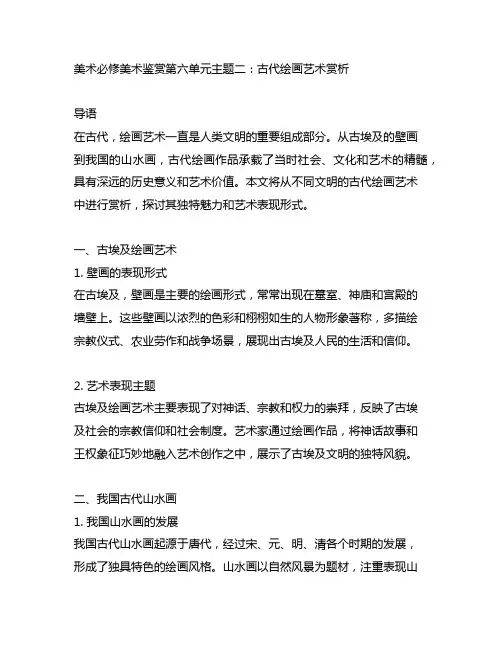 美术必修美术鉴赏第六单元主题二：古代绘画艺术赏析

导语
在古代，绘画艺术一直是人类文明的重要组成部分。从古埃及的壁画到我国的山水画，古代绘画作品承载了当时社会、文化和艺术的精髓，具有深远的历史意义和艺术价值。本文将从不同文明的古代绘画艺术中进行赏析，探讨其独特魅力和艺术表现形式。

一、古埃及绘画艺术
1. 壁画的表现形式
在古埃及，壁画是主要的绘画形式，常常出现在墓室、神庙和宫殿的墙壁上。这些壁画以浓烈的色彩和栩栩如生的人物形象著称，多描绘宗教仪式、农业劳作和战争场景，展现出古埃及人民的生活和信仰。

2. 艺术表现主题
古埃及绘画艺术主要表现了对神话、宗教和权力的崇拜，反映了古埃及社会的宗教信仰和社会制度。艺术家通过绘画作品，将神话故事和王权象征巧妙地融入艺术创作之中，展示了古埃及文明的独特风貌。

二、我国古代山水画
1. 我国山水画的发展
我国古代山水画起源于唐代，经过宋、元、明、清各个时期的发展，形成了独具特色的绘画风格。山水画以自然风景为题材，注重表现山